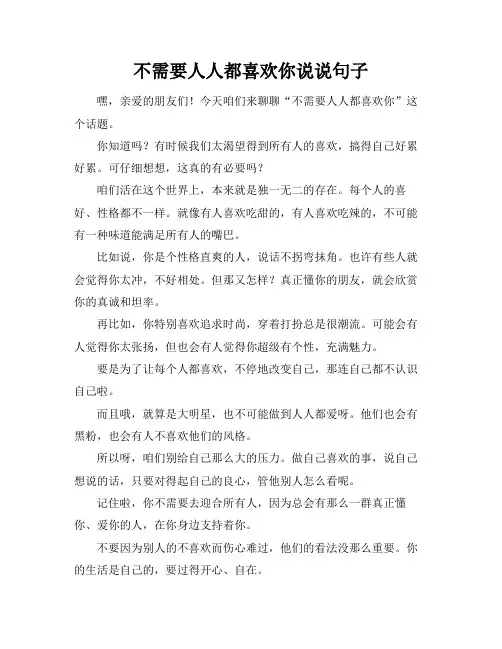 不需要人人都喜欢你说说句子

嘿，亲爱的朋友们！今天咱们来聊聊“不需要人人都喜欢你”这个话题。

你知道吗？有时候我们太渴望得到所有人的喜欢，搞得自己好累好累。可仔细想想，这真的有必要吗？

咱们活在这个世界上，本来就是独一无二的存在。每个人的喜好、性格都不一样。就像有人喜欢吃甜的，有人喜欢吃辣的，不可能有一种味道能满足所有人的嘴巴。

比如说，你是个性格直爽的人，说话不拐弯抹角。也许有些人就会觉得你太冲，不好相处。但那又怎样？真正懂你的朋友，就会欣赏你的真诚和坦率。

再比如，你特别喜欢追求时尚，穿着打扮总是很潮流。可能会有人觉得你太张扬，但也会有人觉得你超级有个性，充满魅力。

要是为了让每个人都喜欢，不停地改变自己，那连自己都不认识自己啦。

而且哦，就算是大明星，也不可能做到人人都爱呀。他们也会有黑粉，也会有人不喜欢他们的风格。

所以呀，咱们别给自己那么大的压力。做自己喜欢的事，说自己想说的话，只要对得起自己的良心，管他别人怎么看呢。

记住啦，你不需要去迎合所有人，因为总会有那么一群真正懂你、爱你的人，在你身边支持着你。

不要因为别人的不喜欢而伤心难过，他们的看法没那么重要。你的生活是自己的，要过得开心、自在。